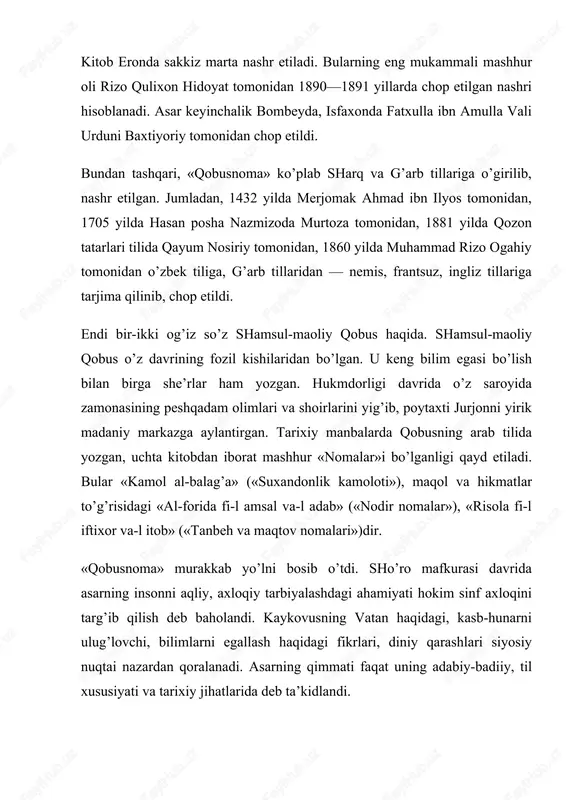 Kitob Eronda sakkiz marta nashr etiladi. Bularning eng mukammali mashhur oli Rizo Qulixon Hidoyat tomonidan 1890—1891 yillarda chop etilgan nashri hisoblanadi. Asar keyinchalik Bombeyda, Isfaxonda Fatxulla ibn Amulla Vali Urduni Baxtiyoriy tomonidan chop etildi.

Bundan tashqari, «Qobusnoma» ko'plab SHarq va G'arb tillariga o'girilib, nashr etilgan. Jumladan, 1432 yilda Merjomak Ahmad ibn Ilyos tomonidan, 1705 yilda Hasan posha Nazmizoda Murtoza tomonidan, 1881 yilda Qozon tatarlari tilida Qayum Nosiriy tomonidan, 1860 yilda Muhammad Rizo Ogahiy tomonidan o'zbek tiliga, G'arb tillaridan — nemis, frantsuz, ingliz tillariga tarjima qilinib, chop etildi.

Endi bir-ikki og'iz so'z SHamsul-maoliy Qobus haqida. SHamsul-maoliy Qobus o'z davrining fozil kishilaridan bo'lgan. U keng bilim egasi bo'lish bilan birga she'rlar ham yozgan. Hukmdorligi davrida o'z saroyida zamonasining peshqadam olimlari va shoirlarini yig'ib, poytaxti Jurjonni yirik madaniy markazga aylantirgan. Tarixiy manbalarda Qobusning arab tilida yozgan, uchta kitobdan iborat mashhur «Nomalar»i bo'lganligi qayd etiladi. Bular «Kamol al-balag'a» («Suxandonlik kamoloti»), maqol va hikmatlar to'g'risidagi «Al-forida fi-l amsal va-l adab» («Nodir nomalar»), «Risola fi-l iftixor va-l itob» («Tanbeh va maqtov nomalari»)dir.

«Qobusnoma» murakkab yo'lni bosib o'tdi. SHo'ro mafkurasi davrida asarning insonni aqliy, axloqiy tarbiyalashdagi ahamiyati hokim sinf axloqini targ'ib qilish deb baholandi. Kaykovusning Vatan haqidagi, kasb-hunarni ulug'lovchi, bilimlarni egallash haqidagi fikrlari, diniy qarashlari siyosiy nuqtai nazardan qoralanadi. Asarning qimmati faqat uning adabiy-badiiy, til xususiyati va tarixiy jihatlarida deb ta'kidlandi.